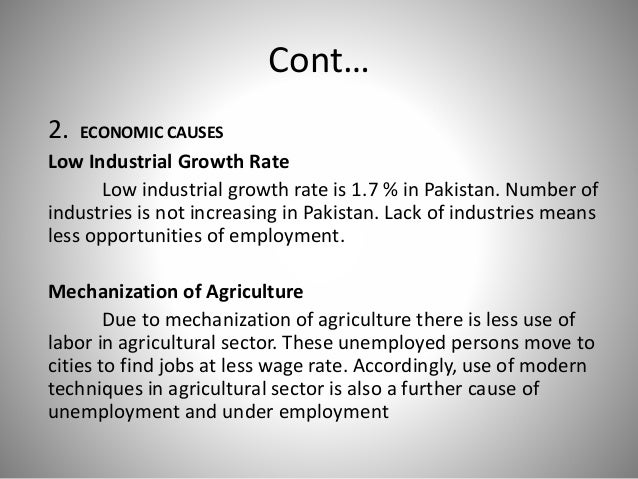 Cont…

2. ECONOMIC CAUSES

Low Industrial Growth Rate

Low industrial growth rate is 1.7 % in Pakistan. Number of industries is not increasing in Pakistan. Lack of industries means less opportunities of employment.

Mechanization of Agriculture

Due to mechanization of agriculture there is less use of labor in agricultural sector. These unemployed persons move to cities to find jobs at less wage rate. Accordingly, use of modern techniques in agricultural sector is also a further cause of unemployment and under employment